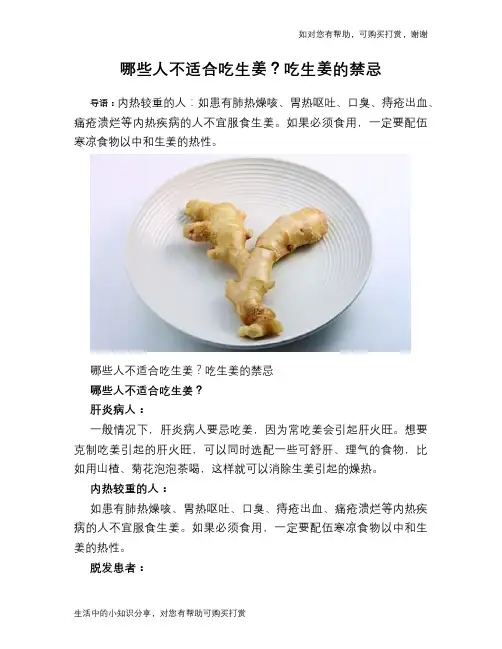 如对您有帮助，可购买打赏，谢谢

哪些人不适合吃生姜？吃生姜的禁忌

导语：内热较重的人：如患有肺热燥咳、胃热呕吐、口臭、痔疮出血、痛疮溃烂等内热疾病的人不宜服食生姜。如果必须食用，一定要配伍寒凉食物以中和生姜的热性。

哪些人不适合吃生姜？吃生姜的禁忌

哪些人不适合吃生姜？

肝炎病人：

一般情况下，肝炎病人要忌吃姜，因为常吃姜会引起肝火旺。想要克制吃姜引起的肝火旺，可以同时选配一些可舒肝、理气的食物，比如用山楂、菊花泡泡茶喝，这样就可以消除生姜引起的燥热。

内热较重的人：

如患有肺热燥咳、胃热呕吐、口臭、痔疮出血、痛疮溃烂等内热疾病的人不宜服食生姜。如果必须食用，一定要配伍寒凉食物以中和生姜的热性。

脱发患者：

生活中的小知识分享，对您有帮助可购买打赏